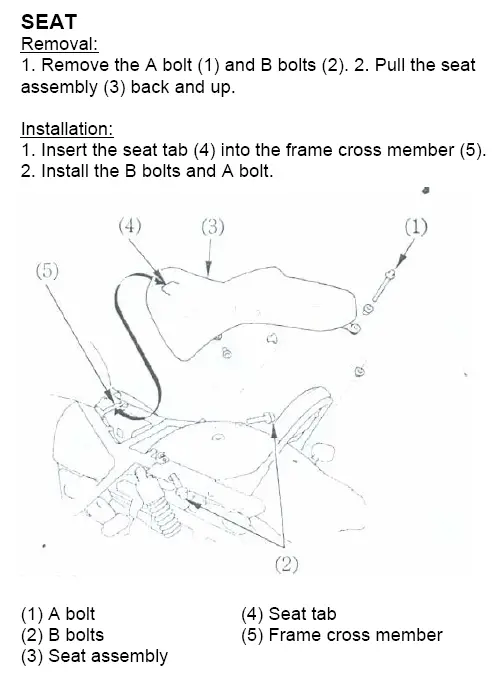 SEAT
Removal:
1. Remove the A bolt (1) and B bolts (2). 2. Pull the seat assembly (3) back and up.

Installation:
1. Insert the seat tab (4) into the frame cross member (5).
2. Install the B bolts and A bolt.

(4)
(3)
(1)
(5)
(2)

(1) A bolt
(2) B bolts
(3) Seat assembly
(4) Seat tab
(5) Frame cross member